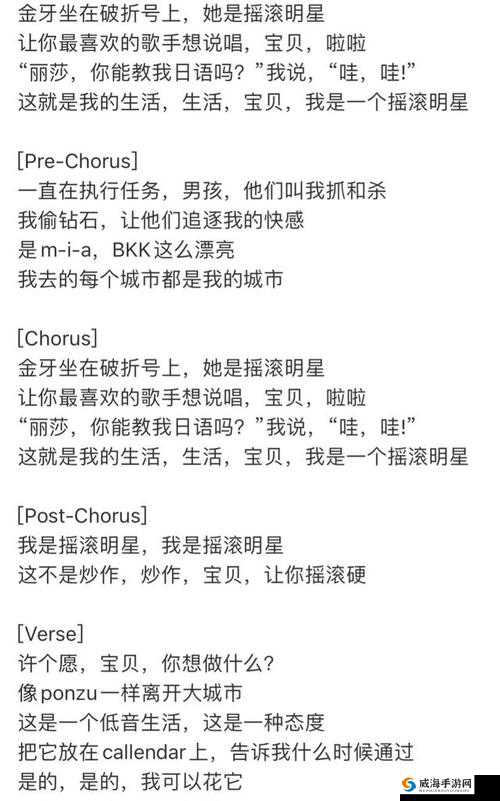 金牙坐在破折号上，她是摇滚明星
让你最喜欢的歌手想说唱，宝贝，啦啦
“丽莎，你能教我日语吗？”我说，“哇，哇!”
这就是我的生活，生活，宝贝，我是一个摇滚明星

[Pre-Chorus]
一直在执行任务，男孩，他们叫我抓和杀
我偷钻石，让他们追逐我的快感
是m-i-a，BKK这么漂亮
我去的每个城市都是我的城市

[Chorus]
金牙坐在破折号上，她是摇滚明星
让你最喜欢的歌手想说唱，宝贝，啦啦
“丽莎，你能教我日语吗？”我说，“哇，哇!”
这就是我的生活，生活，宝贝，我是一个摇滚明星

[Post-Chorus]
我是摇滚明星，我是摇滚明星
这不是炒作，炒作，宝贝，让你摇滚硬

[Verse]
许个愿，宝贝，你想做什么?
像ponzu一样离开大城市
这是一个低音生活，这是一种态度
把它放在callendar上，告诉我什么时候通过
是的，是的，我可以花它

威海手游网